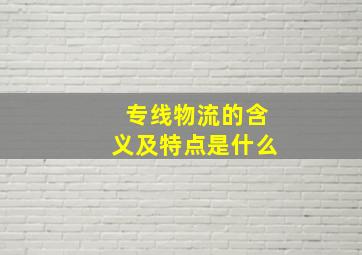 专线物流的含义及特点是什么